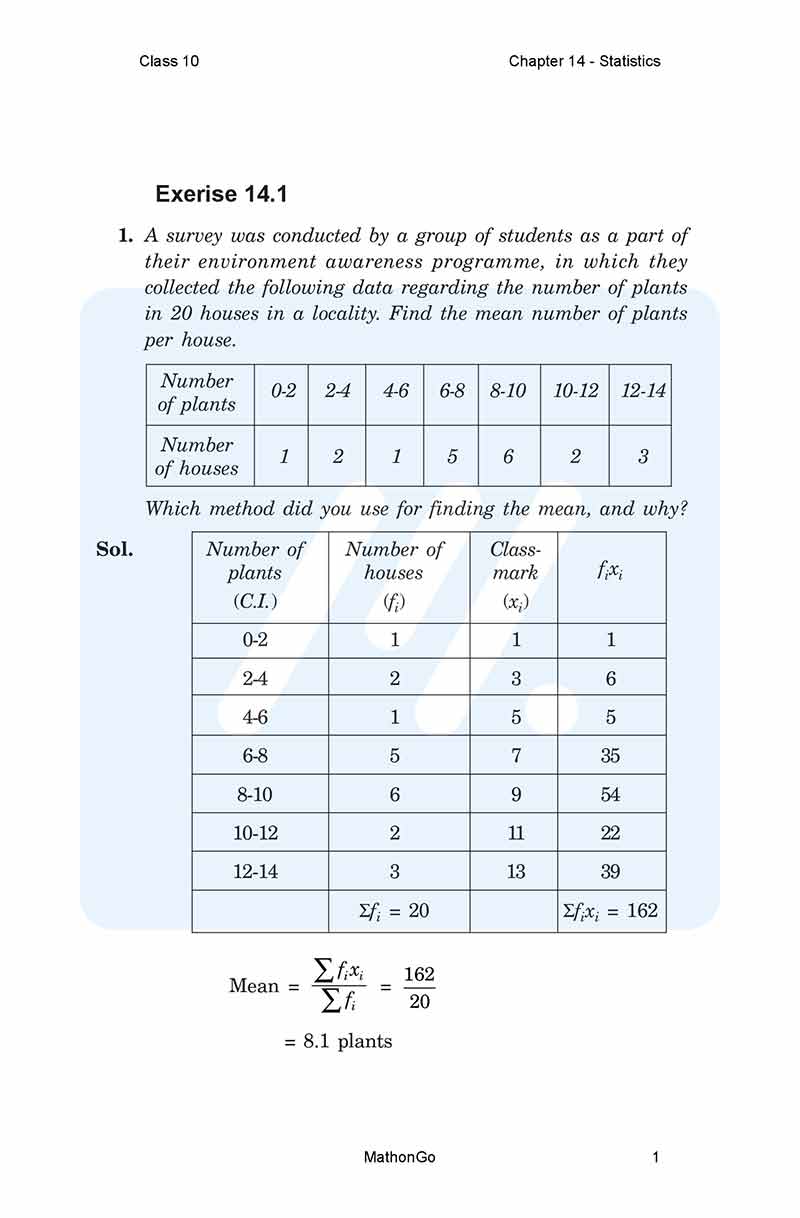 Class 10

Chapter 14 - Statistics

Exerise 14.1

1. A survey was conducted by a group of students as a part of their environment awareness programme, in which they collected the following data regarding the number of plants in 20 houses in a locality. Find the mean number of plants per house.

| Number of plants | 0-2 | 2-4 | 4-6 | 6-8 | 8-10 | 10-12 | 12-14 |
|---|---|---|---|---|---|---|---|
| Number of houses | 1 | 2 | 1 | 5 | 6 | 2 | 3 |

Which method did you use for finding the mean, and why?

Sol.

| Number of plants (C.I.) | Number of houses ($f_i$) | Class-mark ($x_i$) | $f_ix_i$ |
|---|---|---|---|
| 0-2 | 1 | 1 | 1 |
| 2-4 | 2 | 3 | 6 |
| 4-6 | 1 | 5 | 5 |
| 6-8 | 5 | 7 | 35 |
| 8-10 | 6 | 9 | 54 |
| 10-12 | 2 | 11 | 22 |
| 12-14 | 3 | 13 | 39 |
| | $\Sigma f_i = 20$ | | $\Sigma f_ix_i = 162$ |

Mean $= \frac{\sum f_ix_i}{\sum f_i} = \frac{162}{20}$

$= 8.1$ plants

MathonGo

1